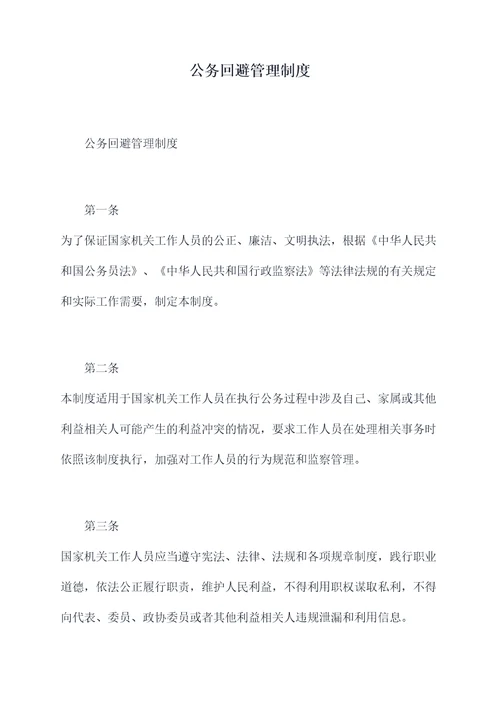 公务回避管理制度

公务回避管理制度

第一条
为了保证国家机关工作人员的公正、廉洁、文明执法，根据《中华人民共和国公务员法》、《中华人民共和国行政监察法》等法律法规的有关规定和实际工作需要，制定本制度。

第二条
本制度适用于国家机关工作人员在执行公务过程中涉及自己、家属或其他利益相关人可能产生的利益冲突的情况，要求工作人员在处理相关事务时依照该制度执行，加强对工作人员的行为规范和监察管理。

第三条
国家机关工作人员应当遵守宪法、法律、法规和各项规章制度，践行职业道德，依法公正履行职责，维护人民利益，不得利用职权谋取私利，不得向代表、委员、政协委员或者其他利益相关人违规泄漏和利用信息。